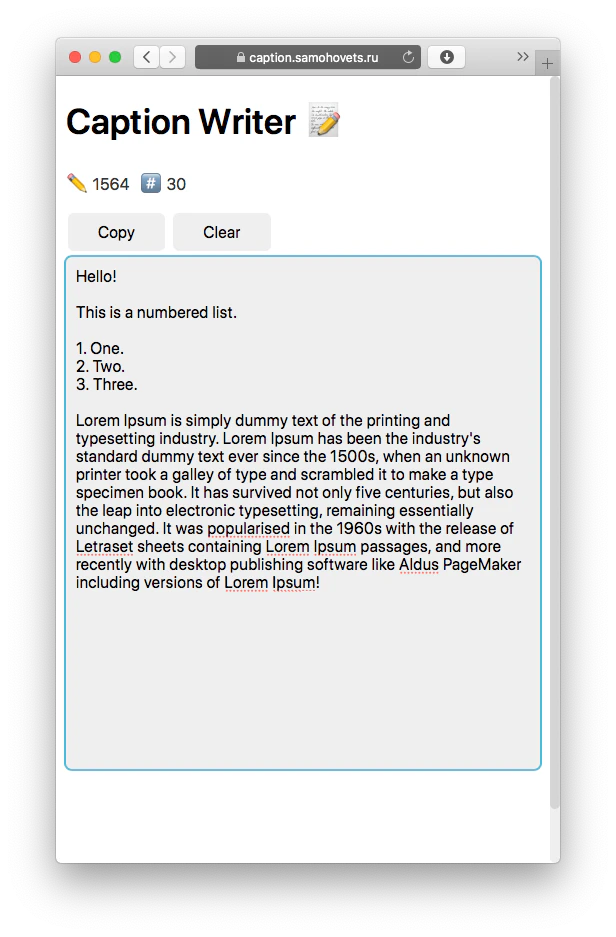 caption.samohovets.ru

Caption Writer 📝

✏️ 1564 #️⃣ 30

Copy Clear

Hello!

This is a numbered list.

1. One.
2. Two.
3. Three.

Lorem Ipsum is simply dummy text of the printing and typesetting industry. Lorem Ipsum has been the industry's standard dummy text ever since the 1500s, when an unknown printer took a galley of type and scrambled it to make a type specimen book. It has survived not only five centuries, but also the leap into electronic typesetting, remaining essentially unchanged. It was popularised in the 1960s with the release of Letraset sheets containing Lorem Ipsum passages, and more recently with desktop publishing software like Aldus PageMaker including versions of Lorem Ipsum!